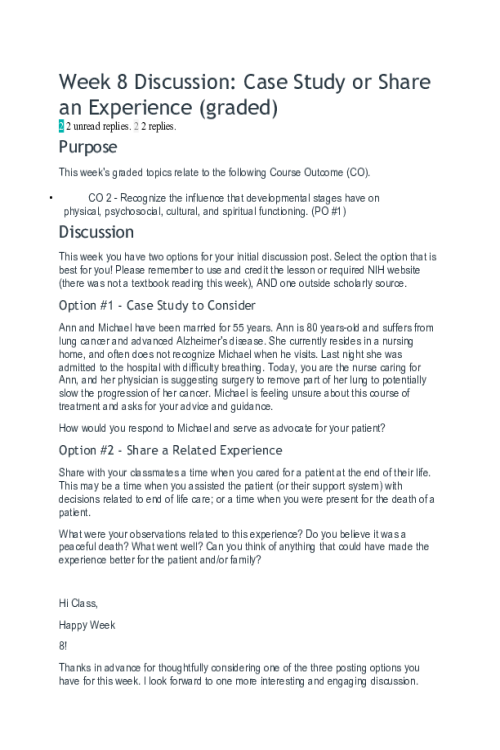 Week 8 Discussion: Case Study or Share an Experience (graded)

2 2 unread replies. 2 2 replies.

Purpose

This week's graded topics relate to the following Course Outcome (CO).

• CO 2 - Recognize the influence that developmental stages have on physical, psychosocial, cultural, and spiritual functioning. (PO #1)

Discussion

This week you have two options for your initial discussion post. Select the option that is best for you! Please remember to use and credit the lesson or required NIH website (there was not a textbook reading this week), AND one outside scholarly source.

Option #1 - Case Study to Consider

Ann and Michael have been married for 55 years. Ann is 80 years-old and suffers from lung cancer and advanced Alzheimer's disease. She currently resides in a nursing home, and often does not recognize Michael when he visits. Last night she was admitted to the hospital with difficulty breathing. Today, you are the nurse caring for Ann, and her physician is suggesting surgery to remove part of her lung to potentially slow the progression of her cancer. Michael is feeling unsure about this course of treatment and asks for your advice and guidance.

How would you respond to Michael and serve as advocate for your patient?

Option #2 - Share a Related Experience

Share with your classmates a time when you cared for a patient at the end of their life. This may be a time when you assisted the patient (or their support system) with decisions related to end of life care; or a time when you were present for the death of a patient.

What were your observations related to this experience? Do you believe it was a peaceful death? What went well? Can you think of anything that could have made the experience better for the patient and/or family?

Hi Class,

Happy Week

8!

Thanks in advance for thoughtfully considering one of the three posting options you have for this week. I look forward to one more interesting and engaging discussion.